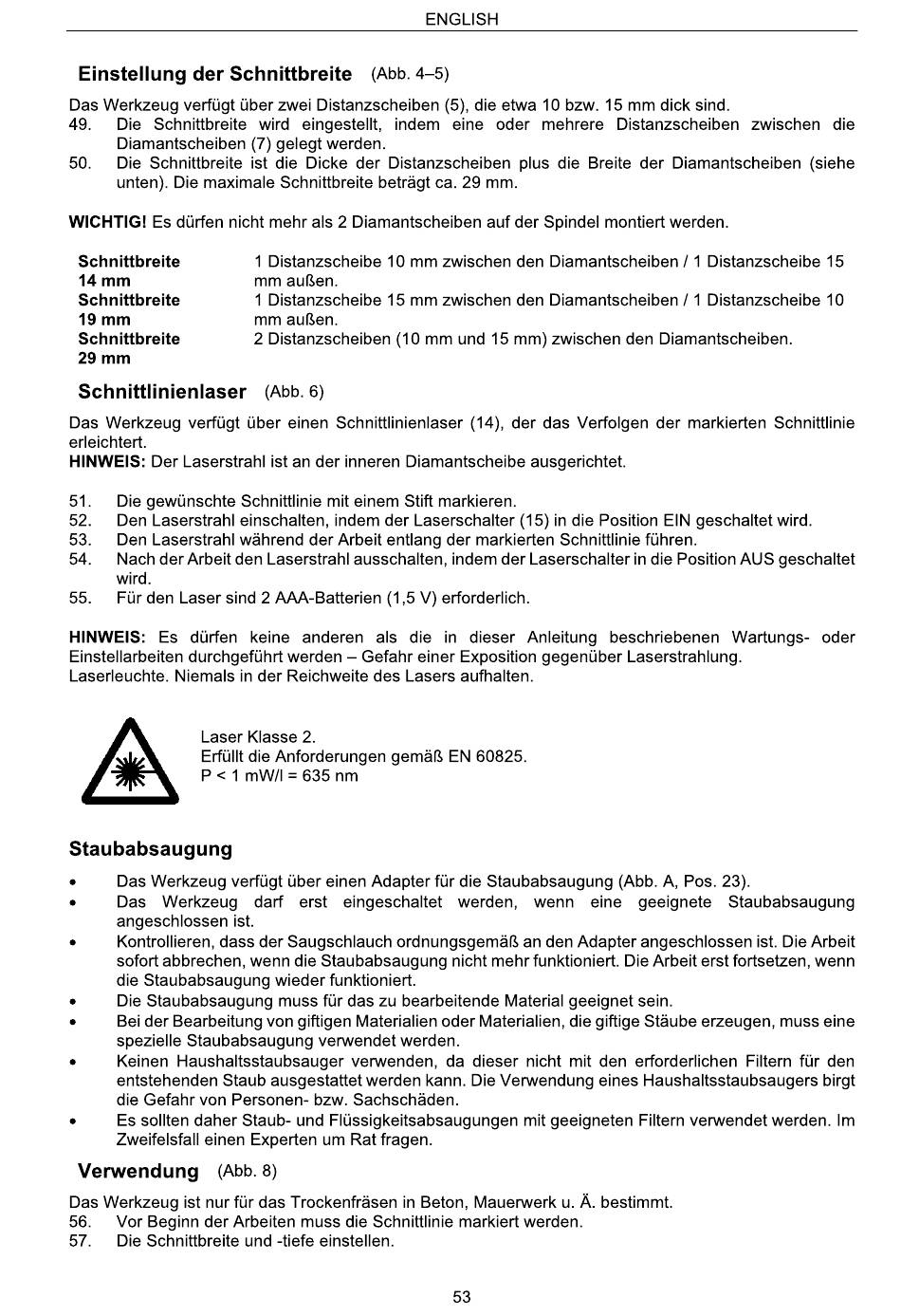 ENGLISH

Einstellung der Schnittbreite (Abb. 4–5)

Das Werkzeug verfügt über zwei Distanzscheiben (5), die etwa 10 bzw. 15 mm dick sind.
49. Die Schnittbreite wird eingestellt, indem eine oder mehrere Distanzscheiben zwischen die Diamantscheiben (7) gelegt werden.
50. Die Schnittbreite ist die Dicke der Distanzscheiben plus die Breite der Diamantscheiben (siehe unten). Die maximale Schnittbreite beträgt ca. 29 mm.

WICHTIG! Es dürfen nicht mehr als 2 Diamantscheiben auf der Spindel montiert werden.

| Schnittbreite 14 mm | 1 Distanzscheibe 10 mm zwischen den Diamantscheiben / 1 Distanzscheibe 15 mm außen. |
|---|---|
| Schnittbreite 19 mm | 1 Distanzscheibe 15 mm zwischen den Diamantscheiben / 1 Distanzscheibe 10 mm außen. |
| Schnittbreite 29 mm | 2 Distanzscheiben (10 mm und 15 mm) zwischen den Diamantscheiben. |

Schnittlinienlaser (Abb. 6)

Das Werkzeug verfügt über einen Schnittlinienlaser (14), der das Verfolgen der markierten Schnittlinie erleichtert.
HINWEIS: Der Laserstrahl ist an der inneren Diamantscheibe ausgerichtet.

51. Die gewünschte Schnittlinie mit einem Stift markieren.
52. Den Laserstrahl einschalten, indem der Laserschalter (15) in die Position EIN geschaltet wird.
53. Den Laserstrahl während der Arbeit entlang der markierten Schnittlinie führen.
54. Nach der Arbeit den Laserstrahl ausschalten, indem der Laserschalter in die Position AUS geschaltet wird.
55. Für den Laser sind 2 AAA-Batterien (1,5 V) erforderlich.

HINWEIS: Es dürfen keine anderen als die in dieser Anleitung beschriebenen Wartungs- oder Einstellarbeiten durchgeführt werden – Gefahr einer Exposition gegenüber Laserstrahlung.
Laserleuchte. Niemals in der Reichweite des Lasers aufhalten.

Laser Klasse 2.
Erfüllt die Anforderungen gemäß EN 60825.
P < 1 mW/l = 635 nm

Staubabsaugung

• Das Werkzeug verfügt über einen Adapter für die Staubabsaugung (Abb. A, Pos. 23).
• Das Werkzeug darf erst eingeschaltet werden, wenn eine geeignete Staubabsaugung angeschlossen ist.
• Kontrollieren, dass der Saugschlauch ordnungsgemäß an den Adapter angeschlossen ist. Die Arbeit sofort abbrechen, wenn die Staubabsaugung nicht mehr funktioniert. Die Arbeit erst fortsetzen, wenn die Staubabsaugung wieder funktioniert.
• Die Staubabsaugung muss für das zu bearbeitende Material geeignet sein.
• Bei der Bearbeitung von giftigen Materialien oder Materialien, die giftige Stäube erzeugen, muss eine spezielle Staubabsaugung verwendet werden.
• Keinen Haushaltsstaubsauger verwenden, da dieser nicht mit den erforderlichen Filtern für den entstehenden Staub ausgestattet werden kann. Die Verwendung eines Haushaltsstaubsaugers birgt die Gefahr von Personen- bzw. Sachschäden.
• Es sollten daher Staub- und Flüssigkeitsabsaugungen mit geeigneten Filtern verwendet werden. Im Zweifelsfall einen Experten um Rat fragen.

Verwendung (Abb. 8)

Das Werkzeug ist nur für das Trockenfräsen in Beton, Mauerwerk u. Ä. bestimmt.
56. Vor Beginn der Arbeiten muss die Schnittlinie markiert werden.
57. Die Schnittbreite und -tiefe einstellen.

53